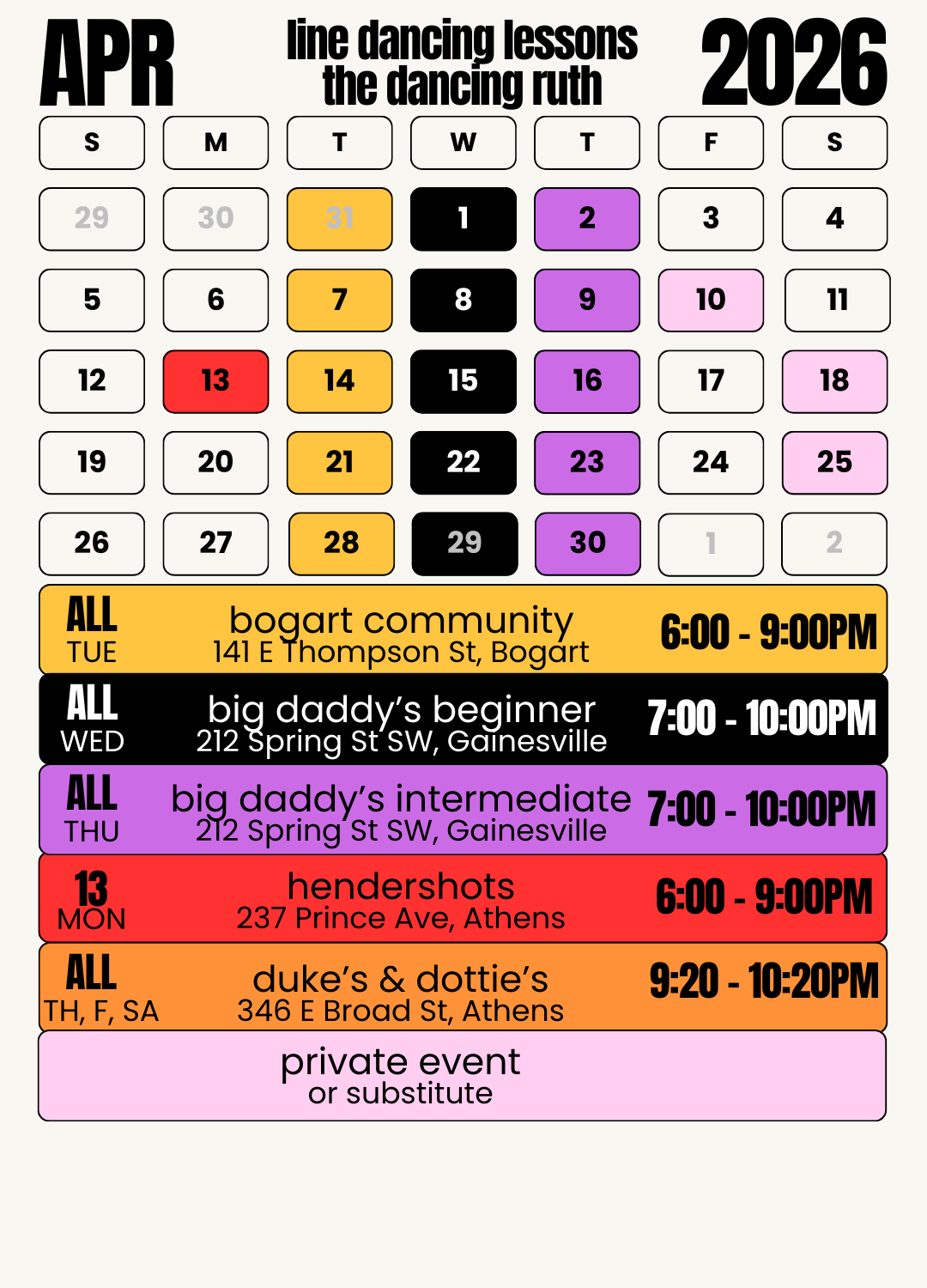 APR

line dancing lessons
the dancing ruth

2026

| S | M | T | W | T | F | S |
|---|---|---|---|---|---|---|
| 29 | 30 | 31 | 1 | 2 | 3 | 4 |
| 5 | 6 | 7 | 8 | 9 | 10 | 11 |
| 12 | 13 | 14 | 15 | 16 | 17 | 18 |
| 19 | 20 | 21 | 22 | 23 | 24 | 25 |
| 26 | 27 | 28 | 29 | 30 | 1 | 2 |

ALL TUE bogart community 141 E Thompson St, Bogart 6:00 - 9:00PM

ALL WED big daddy's beginner 212 Spring St SW, Gainesville 7:00 - 10:00PM

ALL THU big daddy's intermediate 212 Spring St SW, Gainesville 7:00 - 10:00PM

13 MON hendershots 237 Prince Ave, Athens 6:00 - 9:00PM

ALL TH, F, SA duke's & dottie's 346 E Broad St, Athens 9:20 - 10:20PM

private event
or substitute